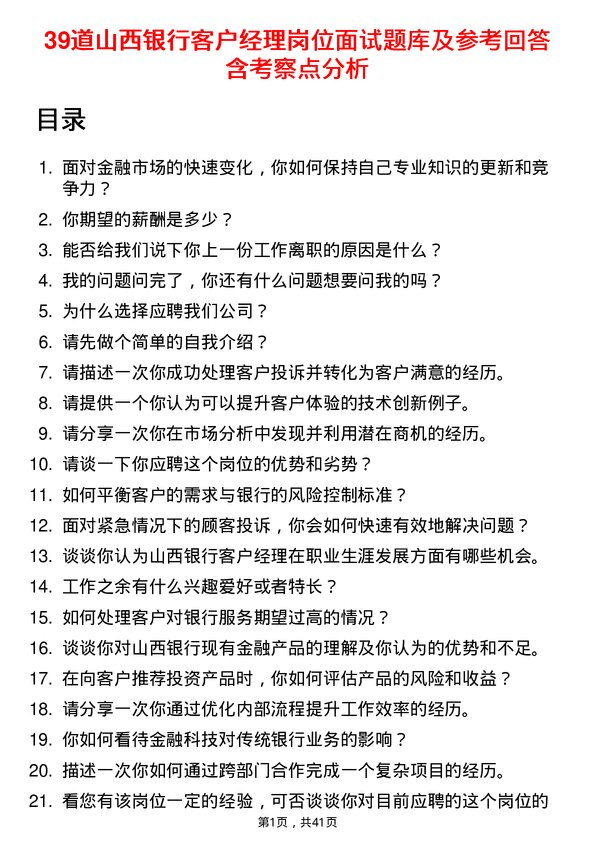 39道山西银行客户经理岗位面试题库及参考回答含考察点分析

目录

1. 面对金融市场的快速变化，你如何保持自己专业知识的更新和竞争力？
2. 你期望的薪酬是多少？
3. 能否给我们说下你上一份工作离职的原因是什么？
4. 我的问题问完了，你还有什么问题想要问我的吗？
5. 为什么选择应聘我们公司？
6. 请先做个简单的自我介绍？
7. 请描述一次你成功处理客户投诉并转化为客户满意的经历。
8. 请提供一个你认为可以提升客户体验的技术创新例子。
9. 请分享一次你在市场分析中发现并利用潜在商机的经历。
10. 请谈一下你应聘这个岗位的优势和劣势？
11. 如何平衡客户的需求与银行的风险控制标准？
12. 面对紧急情况下的顾客投诉，你会如何快速有效地解决问题？
13. 谈谈你认为山西银行客户经理在职业生涯发展方面有哪些机会。
14. 工作之余有什么兴趣爱好或者特长？
15. 如何处理客户对银行服务期望过高的情况？
16. 谈谈你对山西银行现有金融产品的理解及你认为的优势和不足。
17. 在向客户推荐投资产品时，你如何评估产品的风险和收益？
18. 请分享一次你通过优化内部流程提升工作效率的经历。
19. 你如何看待金融科技对传统银行业务的影响？
20. 描述一次你如何通过跨部门合作完成一个复杂项目的经历。
21. 看您有该岗位一定的经验，可否谈谈你对目前应聘的这个岗位的

第1页，共41页